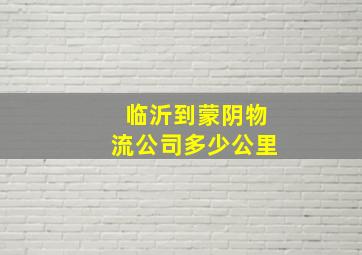 临沂到蒙阴物流公司多少公里